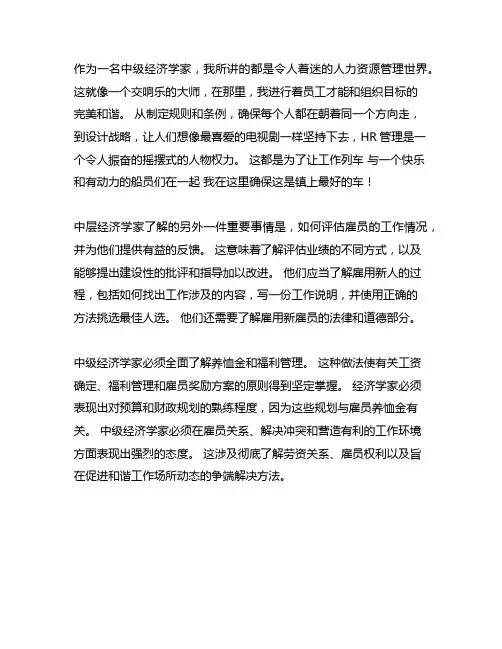 作为一名中级经济学家，我所讲的都是令人着迷的人力资源管理世界。这就像一个交响乐的大师，在那里，我进行着员工才能和组织目标的完美和谐。 从制定规则和条例，确保每个人都在朝着同一个方向走，到设计战略，让人们想像最喜爱的电视剧一样坚持下去，HR 管理是一个令人振奋的摇摆式的人物权力。 这都是为了让工作列车 与一个快乐和有动力的船员们在一起 我在这里确保这是镇上最好的车！

中层经济学家了解的另外一件重要事情是，如何评估雇员的工作情况，并为他们提供有益的反馈。 这意味着了解评估业绩的不同方式，以及能够提出建设性的批评和指导加以改进。 他们应当了解雇用新人的过程，包括如何找出工作涉及的内容，写一份工作说明，并使用正确的方法挑选最佳人选。 他们还需要了解雇用新雇员的法律和道德部分。

中级经济学家必须全面了解养恤金和福利管理。 这种做法使有关工资确定、福利管理和雇员奖励方案的原则得到坚定掌握。 经济学家必须表现出对预算和财政规划的熟练程度，因为这些规划与雇员养恤金有关。 中级经济学家必须在雇员关系、解决冲突和营造有利的工作环境方面表现出强烈的态度。 这涉及彻底了解劳资关系、雇员权利以及旨在促进和谐工作场所动态的争端解决方法。